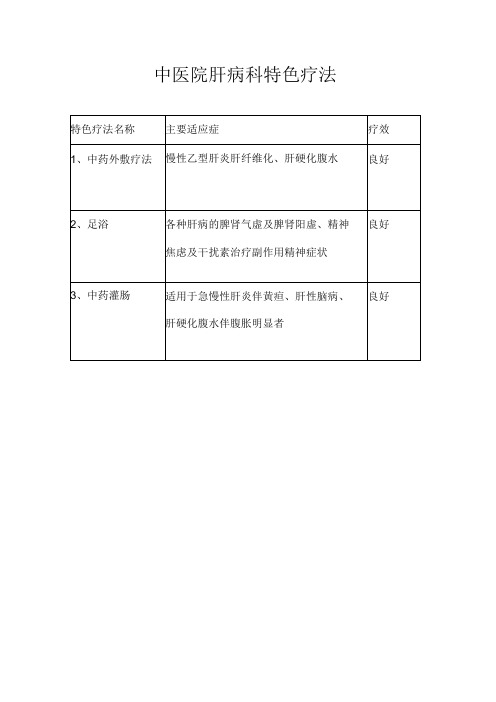 中医院肝病科特色疗法

| 特色疗法名称 | 主要适应症 | 疗效 |
|---|---|---|
| 1、中药外敷疗法 | 慢性乙型肝炎肝纤维化、肝硬化腹水 | 良好 |
| 2、足浴 | 各种肝病的脾肾气虚及脾肾阳虚、精神焦虑及干扰素治疗副作用精神症状 | 良好 |
| 3、中药灌肠 | 适用于急慢性肝炎伴黄疸、肝性脑病、肝硬化腹水伴腹胀明显者 | 良好 |